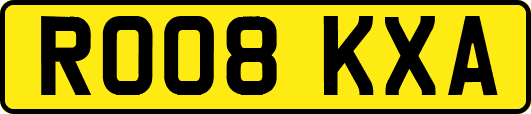 RO08 KXA